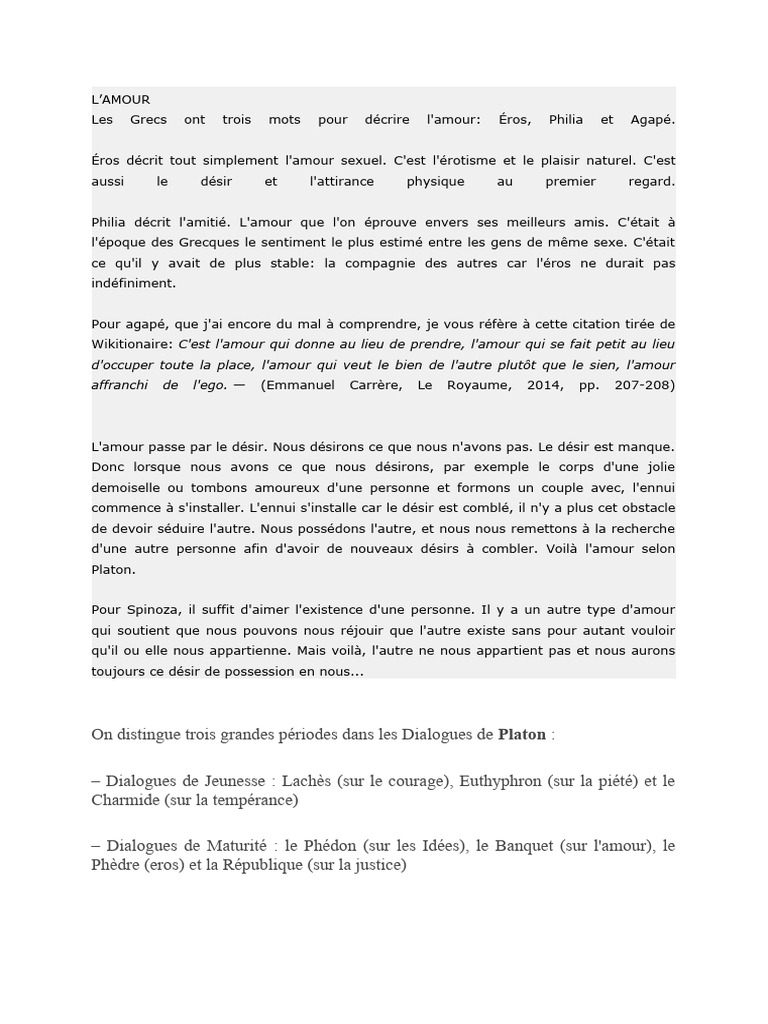 L'AMOUR
Les Grecs ont trois mots pour décrire l'amour: Éros, Philia et Agapé.

Éros décrit tout simplement l'amour sexuel. C'est l'érotisme et le plaisir naturel. C'est aussi le désir et l'attirance physique au premier regard.

Philia décrit l'amitié. L'amour que l'on éprouve envers ses meilleurs amis. C'était à l'époque des Grecques le sentiment le plus estimé entre les gens de même sexe. C'était ce qu'il y avait de plus stable: la compagnie des autres car l'éros ne durait pas indéfiniment.

Pour agapé, que j'ai encore du mal à comprendre, je vous réfère à cette citation tirée de Wikitionaire: C'est l'amour qui donne au lieu de prendre, l'amour qui se fait petit au lieu d'occuper toute la place, l'amour qui veut le bien de l'autre plutôt que le sien, l'amour affranchi de l'ego. — (Emmanuel Carrère, Le Royaume, 2014, pp. 207-208)

L'amour passe par le désir. Nous désirons ce que nous n'avons pas. Le désir est manque. Donc lorsque nous avons ce que nous désirons, par exemple le corps d'une jolie demoiselle ou tombons amoureux d'une personne et formons un couple avec, l'ennui commence à s'installer. L'ennui s'installe car le désir est comblé, il n'y a plus cet obstacle de devoir séduire l'autre. Nous possédons l'autre, et nous nous remettons à la recherche d'une autre personne afin d'avoir de nouveaux désirs à combler. Voilà l'amour selon Platon.

Pour Spinoza, il suffit d'aimer l'existence d'une personne. Il y a un autre type d'amour qui soutient que nous pouvons nous réjouir que l'autre existe sans pour autant vouloir qu'il ou elle nous appartienne. Mais voilà, l'autre ne nous appartient pas et nous aurons toujours ce désir de possession en nous...

On distingue trois grandes périodes dans les Dialogues de Platon :

– Dialogues de Jeunesse : Lachès (sur le courage), Euthyphron (sur la piété) et le Charmide (sur la tempérance)

– Dialogues de Maturité : le Phédon (sur les Idées), le Banquet (sur l'amour), le Phèdre (eros) et la République (sur la justice)